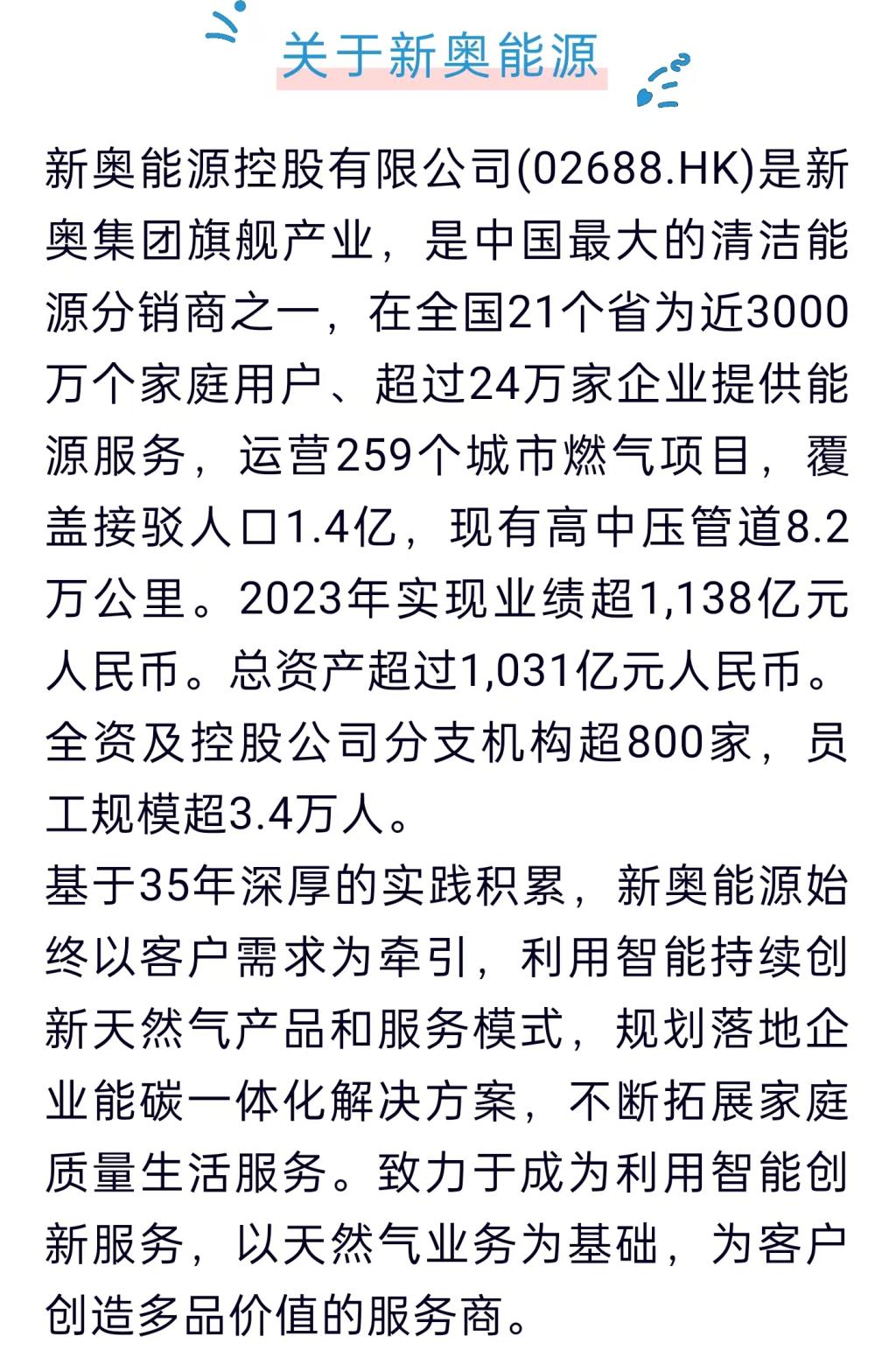 关于新奥能源

新奥能源控股有限公司(02688.HK)是新奥集团旗舰产业，是中国最大的清洁能源分销商之一，在全国21个省为近3000万个家庭用户、超过24万家企业提供能源服务，运营259个城市燃气项目，覆盖接驳人口1.4亿，现有高中压管道8.2万公里。2023年实现业绩超1,138亿元人民币。总资产超过1,031亿元人民币。全资及控股公司分支机构超800家，员工规模超3.4万人。

基于35年深厚的实践积累，新奥能源始终以客户需求为牵引，利用智能持续创新天然气产品和服务模式，规划落地企业能碳一体化解决方案，不断拓展家庭质量生活服务。致力于成为利用智能创新服务，以天然气业务为基础，为客户创造多品价值的服务商。